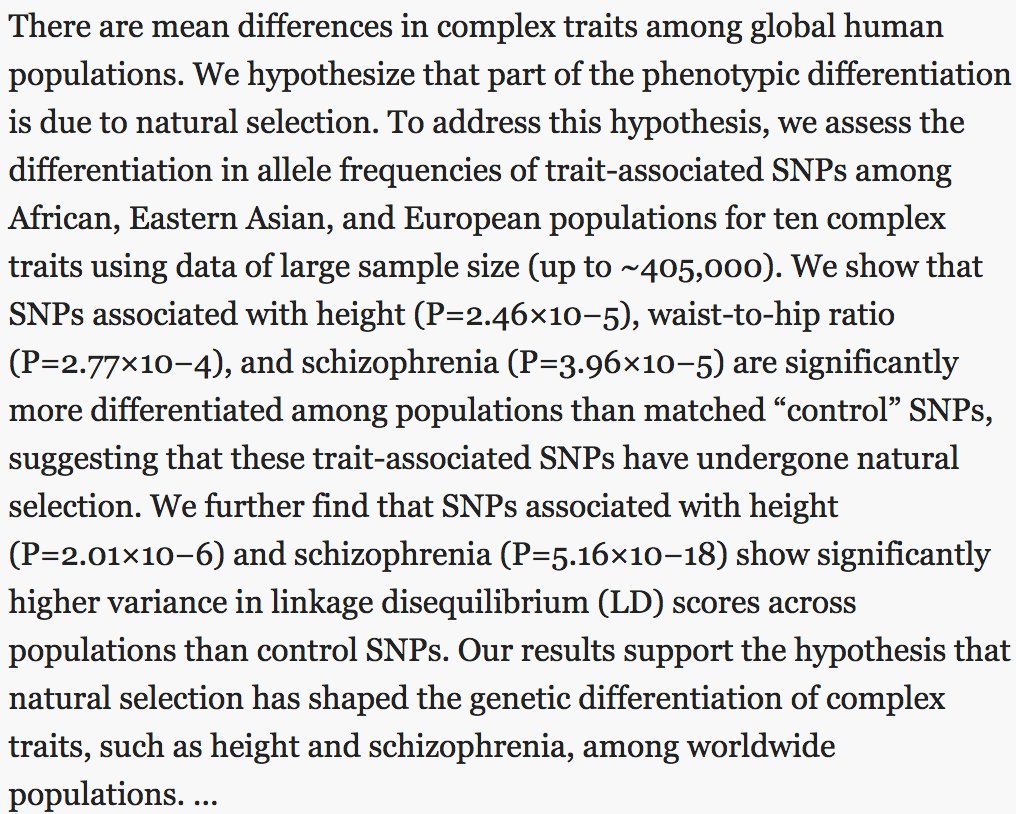 There are mean differences in complex traits among global human populations. We hypothesize that part of the phenotypic differentiation is due to natural selection. To address this hypothesis, we assess the differentiation in allele frequencies of trait-associated SNPs among African, Eastern Asian, and European populations for ten complex traits using data of large sample size (up to ~405,000). We show that SNPs associated with height (P=2.46×10−5), waist-to-hip ratio (P=2.77×10−4), and schizophrenia (P=3.96×10−5) are significantly more differentiated among populations than matched “control” SNPs, suggesting that these trait-associated SNPs have undergone natural selection. We further find that SNPs associated with height (P=2.01×10−6) and schizophrenia (P=5.16×10−18) show significantly higher variance in linkage disequilibrium (LD) scores across populations than control SNPs. Our results support the hypothesis that natural selection has shaped the genetic differentiation of complex traits, such as height and schizophrenia, among worldwide populations. ...